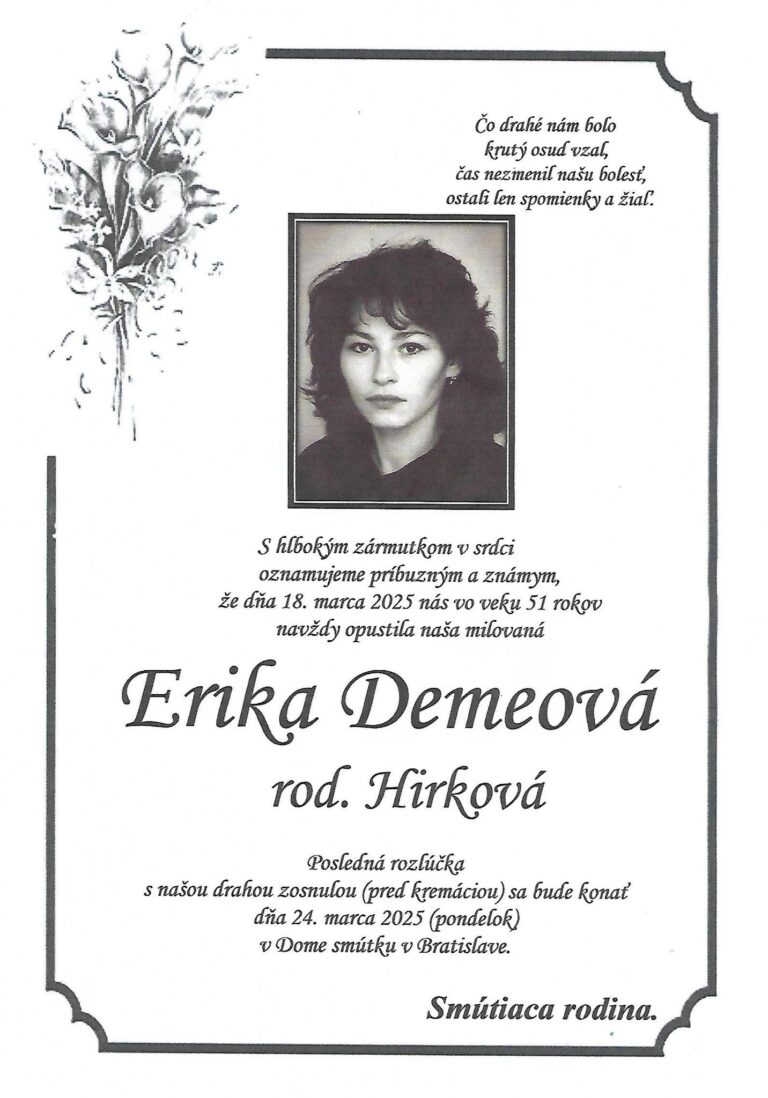 Čo drahé nám bolo
krutý osud vzal,
čas nezmenil našu bolesť,
ostali len spomienky a žiaľ.

S hlbokým zármutkom v srdci
oznamujeme príbuzným a známym,
že dňa 18. marca 2025 nás vo veku 51 rokov
navždy opustila naša milovaná

Erika Demeová

rod. Hirková

Posledná rozlúčka
s našou drahou zosnulou (pred kremáciou) sa bude konať
dňa 24. marca 2025 (pondelok)
v Dome smútku v Bratislave.

Smútiaca rodina.